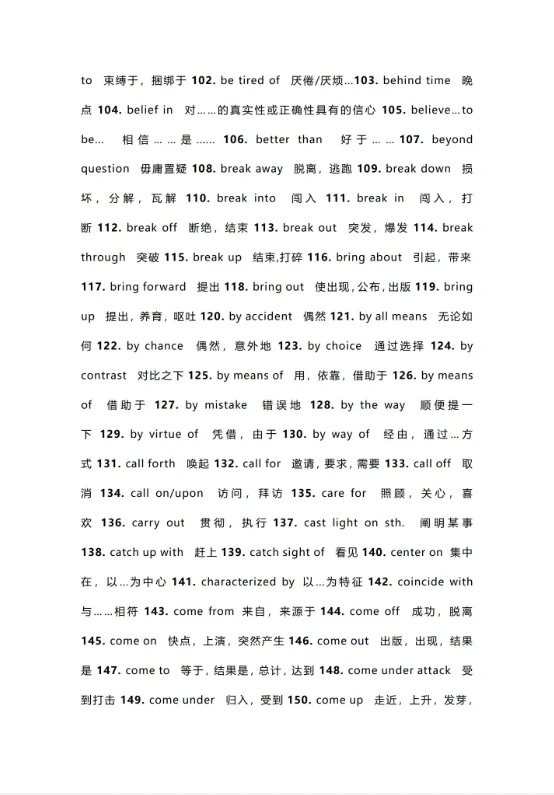 to 束缚于，捆绑于 102. be tired of 厌倦/厌烦…103. behind time 晚点 104. belief in 对……的真实性或正确性具有的信心 105. believe…to be… 相信……是…… 106. better than 好于…… 107. beyond question 毋庸置疑 108. break away 脱离，逃跑 109. break down 损坏，分解，瓦解 110. break into 闯入 111. break in 闯入，打断 112. break off 断绝，结束 113. break out 突发，爆发 114. break through 突破 115. break up 结束,打碎 116. bring about 引起，带来 117. bring forward 提出 118. bring out 使出现，公布，出版 119. bring up 提出，养育，呕吐 120. by accident 偶然 121. by all means 无论如何 122. by chance 偶然，意外地 123. by choice 通过选择 124. by contrast 对比之下 125. by means of 用，依靠，借助于 126. by means of 借助于 127. by mistake 错误地 128. by the way 顺便提一下 129. by virtue of 凭借，由于 130. by way of 经由，通过…方式 131. call forth 唤起 132. call for 邀请，要求，需要 133. call off 取消 134. call on/upon 访问，拜访 135. care for 照顾，关心，喜欢 136. carry out 贯彻，执行 137. cast light on sth. 阐明某事 138. catch up with 赶上 139. catch sight of 看见 140. center on 集中在，以…为中心 141. characterized by 以…为特征 142. coincide with 与……相符 143. come from 来自，来源于 144. come off 成功，脱离 145. come on 快点，上演，突然产生 146. come out 出版，出现，结果是 147. come to 等于，结果是，总计，达到 148. come under attack 受到打击 149. come under 归入，受到 150. come up 走近，上升，发芽，